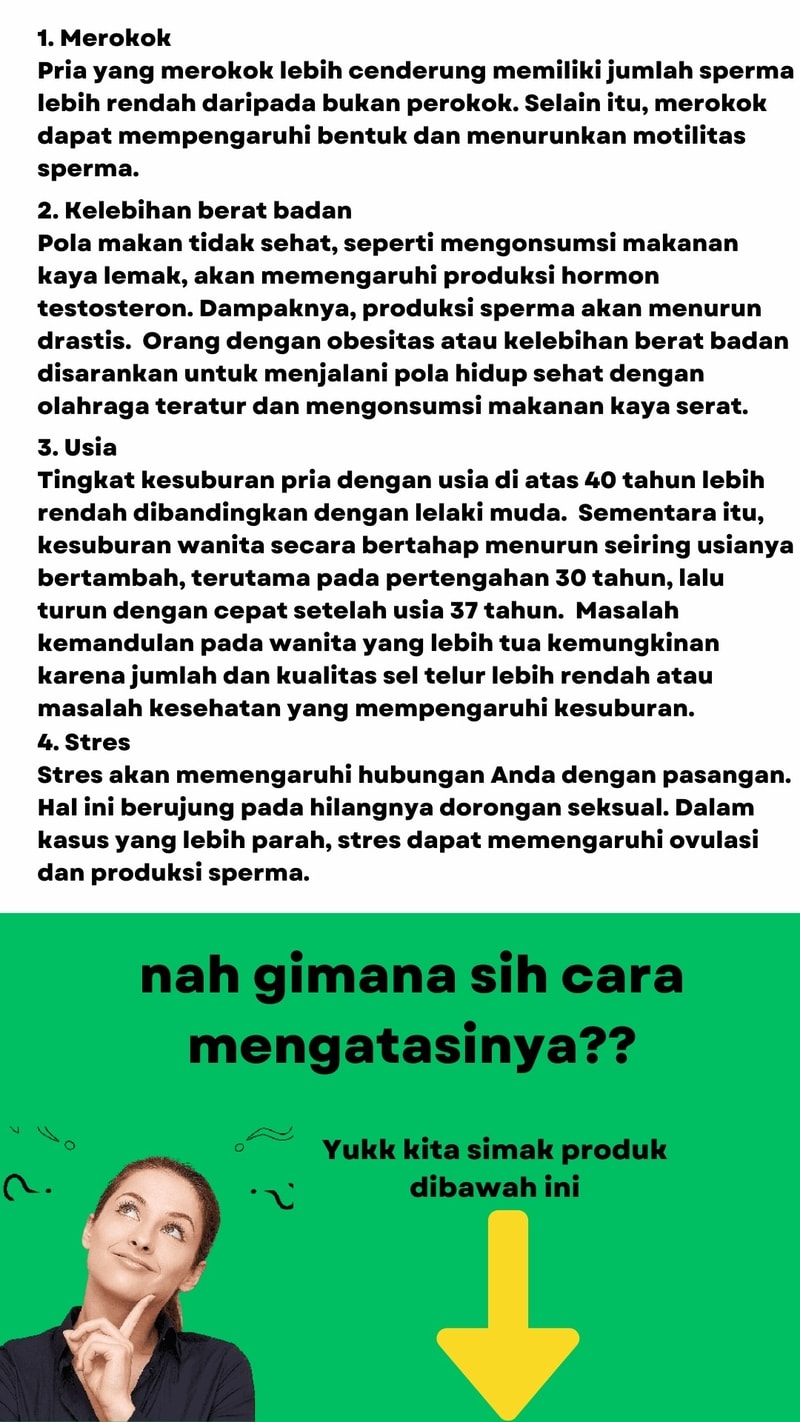 1. Merokok
Pria yang merokok lebih cenderung memiliki jumlah sperma lebih rendah daripada bukan perokok. Selain itu, merokok dapat mempengaruhi bentuk dan menurunkan motilitas sperma.

2. Kelebihan berat badan
Pola makan tidak sehat, seperti mengonsumsi makanan kaya lemak, akan memengaruhi produksi hormon testosteron. Dampaknya, produksi sperma akan menurun drastis. Orang dengan obesitas atau kelebihan berat badan disarankan untuk menjalani pola hidup sehat dengan olahraga teratur dan mengonsumsi makanan kaya serat.

3. Usia
Tingkat kesuburan pria dengan usia di atas 40 tahun lebih rendah dibandingkan dengan lelaki muda. Sementara itu, kesuburan wanita secara bertahap menurun seiring usianya bertambah, terutama pada pertengahan 30 tahun, lalu turun dengan cepat setelah usia 37 tahun. Masalah kemandulan pada wanita yang lebih tua kemungkinan karena jumlah dan kualitas sel telur lebih rendah atau masalah kesehatan yang mempengaruhi kesuburan.
4. Stres
Stres akan memengaruhi hubungan Anda dengan pasangan. Hal ini berujung pada hilangnya dorongan seksual. Dalam kasus yang lebih parah, stres dapat memengaruhi ovulasi dan produksi sperma.

nah gimana sih cara mengatasinya??

Yukk kita simak produk dibawah ini